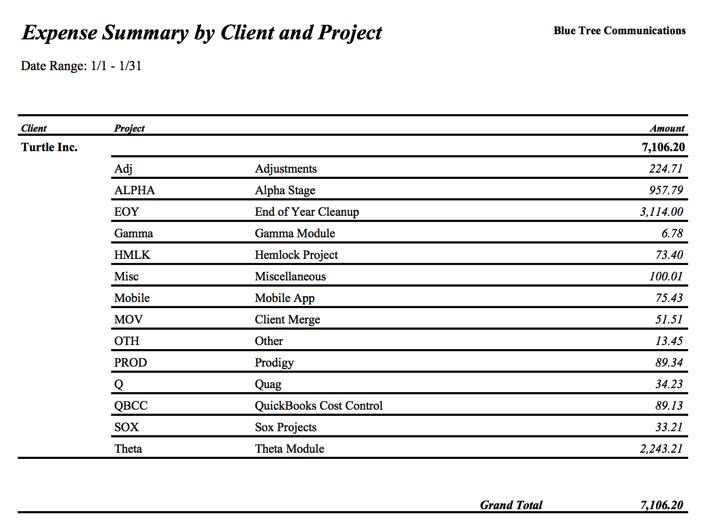 Expense Summary by Client and Project

Blue Tree Communications

Date Range: 1/1 - 1/31

| Client | Project | | Amount |
|---|---|---|---|
| Turtle Inc. | | | 7,106.20 |
| | Adj | Adjustments | 224.71 |
| | ALPHA | Alpha Stage | 957.79 |
| | EOY | End of Year Cleanup | 3,114.00 |
| | Gamma | Gamma Module | 6.78 |
| | HMLK | Hemlock Project | 73.40 |
| | Misc | Miscellaneous | 100.01 |
| | Mobile | Mobile App | 75.43 |
| | MOV | Client Merge | 51.51 |
| | OTH | Other | 13.45 |
| | PROD | Prodigy | 89.34 |
| | Q | Quag | 34.23 |
| | QBCC | QuickBooks Cost Control | 89.13 |
| | SOX | Sox Projects | 33.21 |
| | Theta | Theta Module | 2,243.21 |

Grand Total 7,106.20